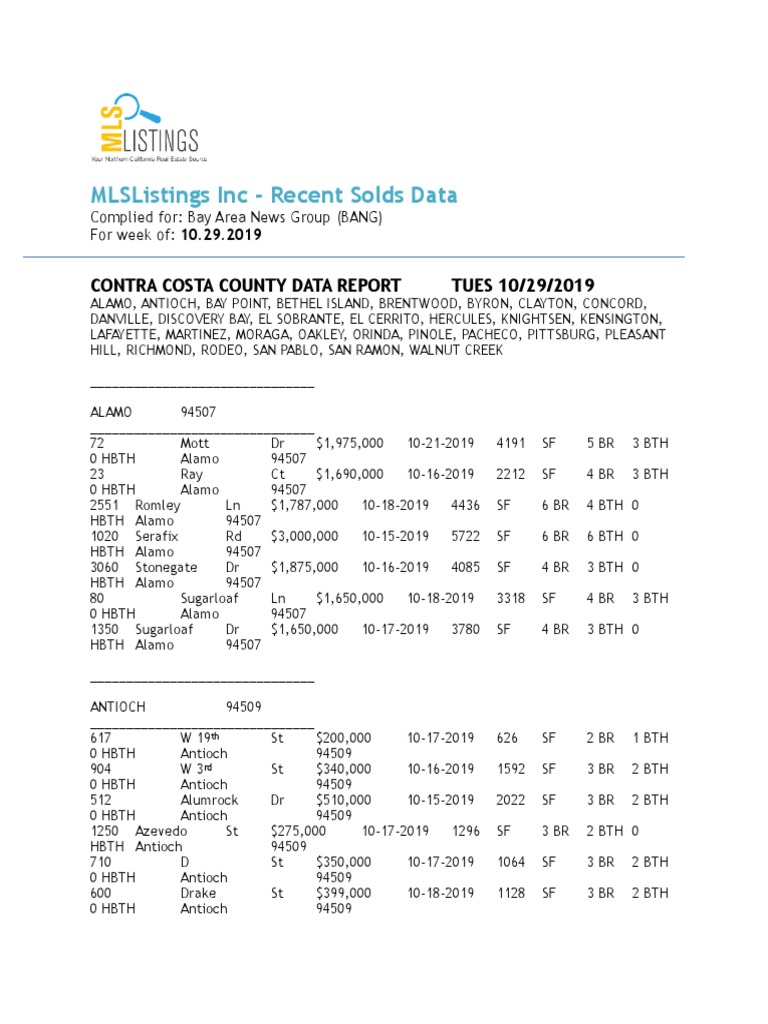 MLS LISTINGS
Your Northern California Real Estate Source

MLSListings Inc - Recent Solds Data
Complied for: Bay Area News Group (BANG)
For week of: 10.29.2019

CONTRA COSTA COUNTY DATA REPORT TUES 10/29/2019
ALAMO, ANTIOCH, BAY POINT, BETHEL ISLAND, BRENTWOOD, BYRON, CLAYTON, CONCORD, DANVILLE, DISCOVERY BAY, EL SOBRANTE, EL CERRITO, HERCULES, KNIGHTSEN, KENSINGTON, LAFAYETTE, MARTINEZ, MORAGA, OAKLEY, ORINDA, PINOLE, PACHECO, PITTSBURG, PLEASANT HILL, RICHMOND, RODEO, SAN PABLO, SAN RAMON, WALNUT CREEK

______________________________

ALAMO 94507
______________________________
72 Mott Dr $1,975,000 10-21-2019 4191 SF 5 BR 3 BTH 0 HBTH Alamo 94507
23 Ray Ct $1,690,000 10-16-2019 2212 SF 4 BR 3 BTH 0 HBTH Alamo 94507
2551 Romley Ln $1,787,000 10-18-2019 4436 SF 6 BR 4 BTH 0 HBTH Alamo 94507
1020 Serafix Rd $3,000,000 10-15-2019 5722 SF 6 BR 6 BTH 0 HBTH Alamo 94507
3060 Stonegate Dr $1,875,000 10-16-2019 4085 SF 4 BR 3 BTH 0 HBTH Alamo 94507
80 Sugarloaf Ln $1,650,000 10-18-2019 3318 SF 4 BR 3 BTH 0 HBTH Alamo 94507
1350 Sugarloaf Dr $1,650,000 10-17-2019 3780 SF 4 BR 3 BTH 0 HBTH Alamo 94507

______________________________

ANTIOCH 94509
______________________________
617 W 19th St $200,000 10-17-2019 626 SF 2 BR 1 BTH 0 HBTH Antioch 94509
904 W 3rd St $340,000 10-16-2019 1592 SF 3 BR 2 BTH 0 HBTH Antioch 94509
512 Alumrock Dr $510,000 10-15-2019 2022 SF 3 BR 2 BTH 0 HBTH Antioch 94509
1250 Azevedo St $275,000 10-17-2019 1296 SF 3 BR 2 BTH 0 HBTH Antioch 94509
710 D St $350,000 10-17-2019 1064 SF 3 BR 2 BTH 0 HBTH Antioch 94509
600 Drake St $399,000 10-18-2019 1128 SF 3 BR 2 BTH 0 HBTH Antioch 94509